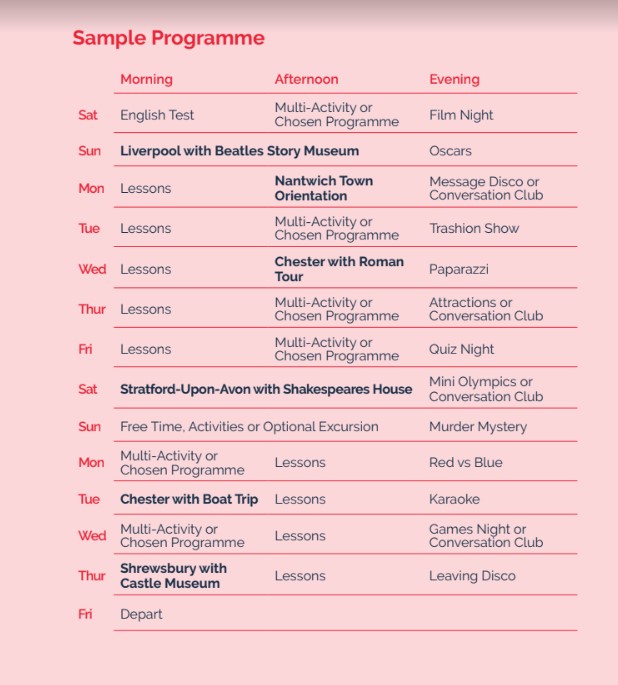 Sample Programme

| | Morning | Afternoon | Evening |
|---|---|---|---|
| Sat | English Test | Multi-Activity or Chosen Programme | Film Night |
| Sun | Liverpool with Beatles Story Museum | | Oscars |
| Mon | Lessons | Nantwich Town Orientation | Message Disco or Conversation Club |
| Tue | Lessons | Multi-Activity or Chosen Programme | Trashion Show |
| Wed | Lessons | Chester with Roman Tour | Paparazzi |
| Thur | Lessons | Multi-Activity or Chosen Programme | Attractions or Conversation Club |
| Fri | Lessons | Multi-Activity or Chosen Programme | Quiz Night |
| Sat | Stratford-Upon-Avon with Shakespeares House | | Mini Olympics or Conversation Club |
| Sun | Free Time, Activities or Optional Excursion | | Murder Mystery |
| Mon | Multi-Activity or Chosen Programme | Lessons | Red vs Blue |
| Tue | Chester with Boat Trip | Lessons | Karaoke |
| Wed | Multi-Activity or Chosen Programme | Lessons | Games Night or Conversation Club |
| Thur | Shrewsbury with Castle Museum | Lessons | Leaving Disco |
| Fri | Depart | | |